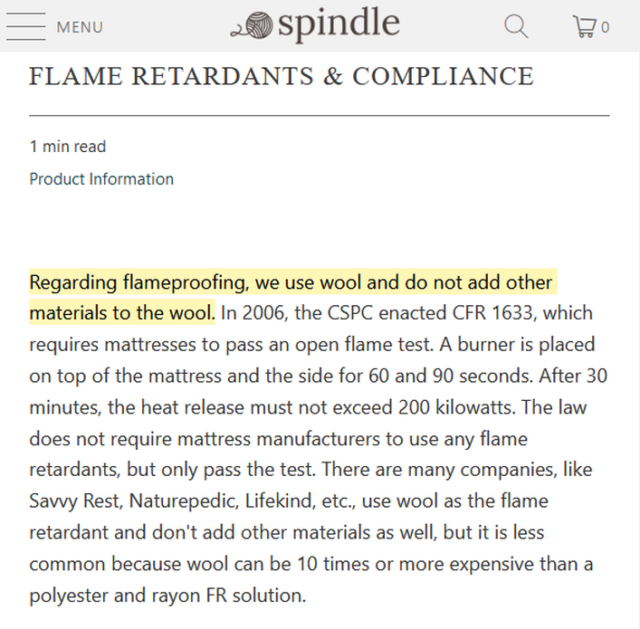 MENU spindle 0

FLAME RETARDANTS & COMPLIANCE

1 min read

Product Information

Regarding flameproofing, we use wool and do not add other materials to the wool. In 2006, the CSPC enacted CFR 1633, which requires mattresses to pass an open flame test. A burner is placed on top of the mattress and the side for 60 and 90 seconds. After 30 minutes, the heat release must not exceed 200 kilowatts. The law does not require mattress manufacturers to use any flame retardants, but only pass the test. There are many companies, like Savvy Rest, Naturepedic, Lifekind, etc., use wool as the flame retardant and don't add other materials as well, but it is less common because wool can be 10 times or more expensive than a polyester and rayon FR solution.